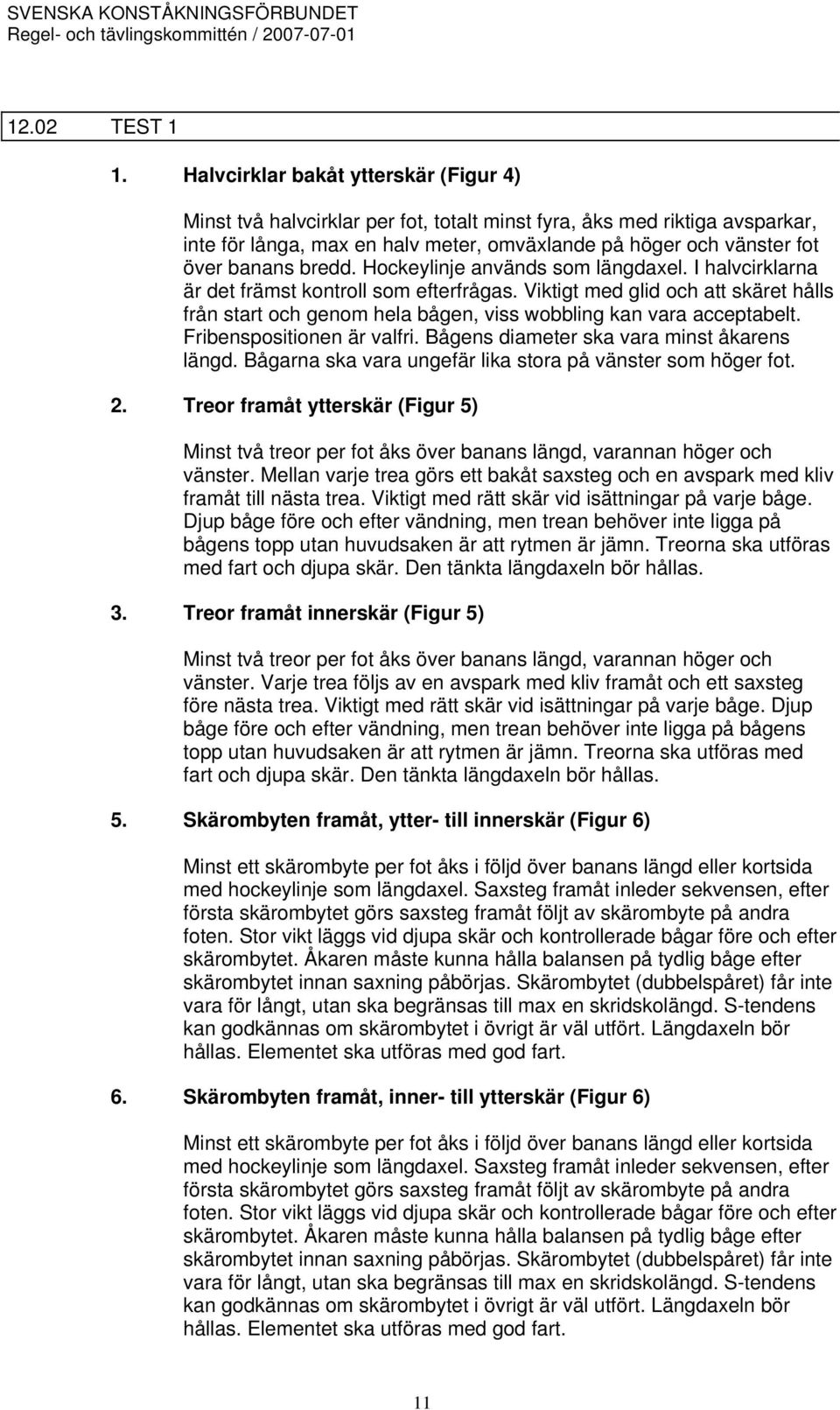 SVENSKA KONSTÅKNINGSFÖRBUNDET
Regel- och tävlingskommittén / 2007-07-01

12.02 TEST 1

1. Halvcirklar bakåt ytterskär (Figur 4)

Minst två halvcirklar per fot, totalt minst fyra, åks med riktiga avsparkar, inte för långa, max en halv meter, omväxlande på höger och vänster fot över banans bredd. Hockeylinje används som längdaxel. I halvcirklarna är det främst kontroll som efterfrågas. Viktigt med glid och att skäret hålls från start och genom hela bågen, viss wobbling kan vara acceptabelt. Fribenspositionen är valfri. Bågens diameter ska vara minst åkarens längd. Bågarna ska vara ungefär lika stora på vänster som höger fot.

2. Treor framåt ytterskär (Figur 5)

Minst två treor per fot åks över banans längd, varannan höger och vänster. Mellan varje trea görs ett bakåt saxsteg och en avspark med kliv framåt till nästa trea. Viktigt med rätt skär vid isättningar på varje båge. Djup båge före och efter vändning, men trean behöver inte ligga på bågens topp utan huvudsaken är att rytmen är jämn. Treorna ska utföras med fart och djupa skär. Den tänkta längdaxeln bör hållas.

3. Treor framåt innerskär (Figur 5)

Minst två treor per fot åks över banans längd, varannan höger och vänster. Varje trea följs av en avspark med kliv framåt och ett saxsteg före nästa trea. Viktigt med rätt skär vid isättningar på varje båge. Djup båge före och efter vändning, men trean behöver inte ligga på bågens topp utan huvudsaken är att rytmen är jämn. Treorna ska utföras med fart och djupa skär. Den tänkta längdaxeln bör hållas.

5. Skärombyten framåt, ytter- till innerskär (Figur 6)

Minst ett skärombyte per fot åks i följd över banans längd eller kortsida med hockeylinje som längdaxel. Saxsteg framåt inleder sekvensen, efter första skärombytet görs saxsteg framåt följt av skärombyte på andra foten. Stor vikt läggs vid djupa skär och kontrollerade bågar före och efter skärombytet. Åkaren måste kunna hålla balansen på tydlig båge efter skärombytet innan saxning påbörjas. Skärombytet (dubbelspåret) får inte vara för långt, utan ska begränsas till max en skridskolängd. S-tendens kan godkännas om skärombytet i övrigt är väl utfört. Längdaxeln bör hållas. Elementet ska utföras med god fart.

6. Skärombyten framåt, inner- till ytterskär (Figur 6)

Minst ett skärombyte per fot åks i följd över banans längd eller kortsida med hockeylinje som längdaxel. Saxsteg framåt inleder sekvensen, efter första skärombytet görs saxsteg framåt följt av skärombyte på andra foten. Stor vikt läggs vid djupa skär och kontrollerade bågar före och efter skärombytet. Åkaren måste kunna hålla balansen på tydlig båge efter skärombytet innan saxning påbörjas. Skärombytet (dubbelspåret) får inte vara för långt, utan ska begränsas till max en skridskolängd. S-tendens kan godkännas om skärombytet i övrigt är väl utfört. Längdaxeln bör hållas. Elementet ska utföras med god fart.

11